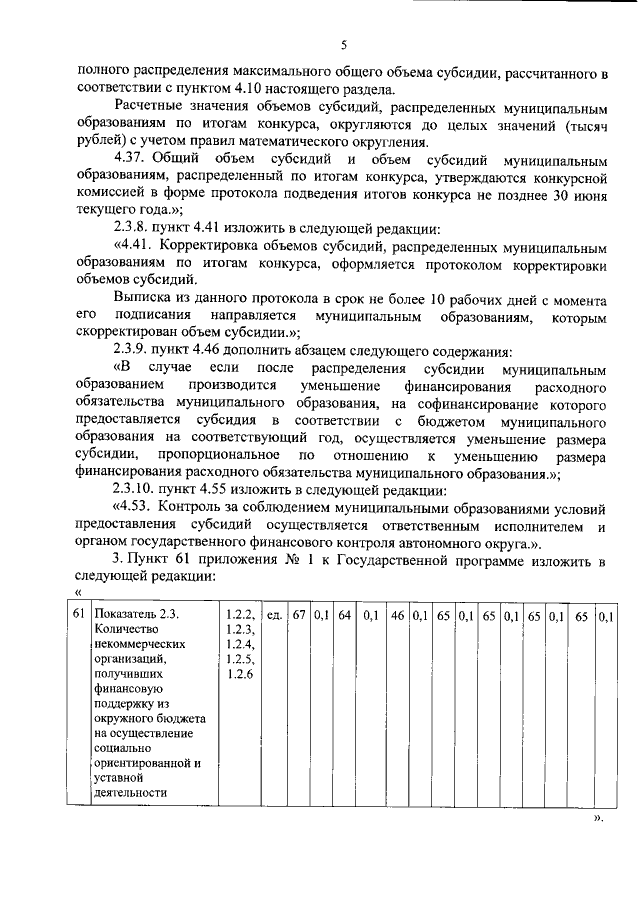 5

полного распределения максимального общего объема субсидии, рассчитанного в соответствии с пунктом 4.10 настоящего раздела.

Расчетные значения объемов субсидий, распределенных муниципальным образованиям по итогам конкурса, округляются до целых значений (тысяч рублей) с учетом правил математического округления.

4.37. Общий объем субсидий и объем субсидий муниципальным образованиям, распределенный по итогам конкурса, утверждаются конкурсной комиссией в форме протокола подведения итогов конкурса не позднее 30 июня текущего года.»;

2.3.8. пункт 4.41 изложить в следующей редакции:

«4.41. Корректировка объемов субсидий, распределенных муниципальным образованиям по итогам конкурса, оформляется протоколом корректировки объемов субсидий.

Выписка из данного протокола в срок не более 10 рабочих дней с момента его подписания направляется муниципальным образованиям, которым скорректирован объем субсидии.»;

2.3.9. пункт 4.46 дополнить абзацем следующего содержания:

«В случае если после распределения субсидии муниципальным образованием производится уменьшение финансирования расходного обязательства муниципального образования, на софинансирование которого предоставляется субсидия в соответствии с бюджетом муниципального образования на соответствующий год, осуществляется уменьшение размера субсидии, пропорциональное по отношению к уменьшению размера финансирования расходного обязательства муниципального образования.»;

2.3.10. пункт 4.55 изложить в следующей редакции:

«4.53. Контроль за соблюдением муниципальными образованиями условий предоставления субсидий осуществляется ответственным исполнителем и органом государственного финансового контроля автономного округа.».

3. Пункт 61 приложения № 1 к Государственной программе изложить в следующей редакции:

«

| 61 | Показатель 2.3. Количество некоммерческих организаций, получивших финансовую поддержку из окружного бюджета на осуществление социально ориентированной и уставной деятельности | 1.2.2, 1.2.3, 1.2.4, 1.2.5, 1.2.6 | ед. | 67 | 0,1 | 64 | 0,1 | 46 | 0,1 | 65 | 0,1 | 65 | 0,1 | 65 | 0,1 | 65 | 0,1 |
|---|---|---|---|---|---|---|---|---|---|---|---|---|---|---|---|---|---|

».